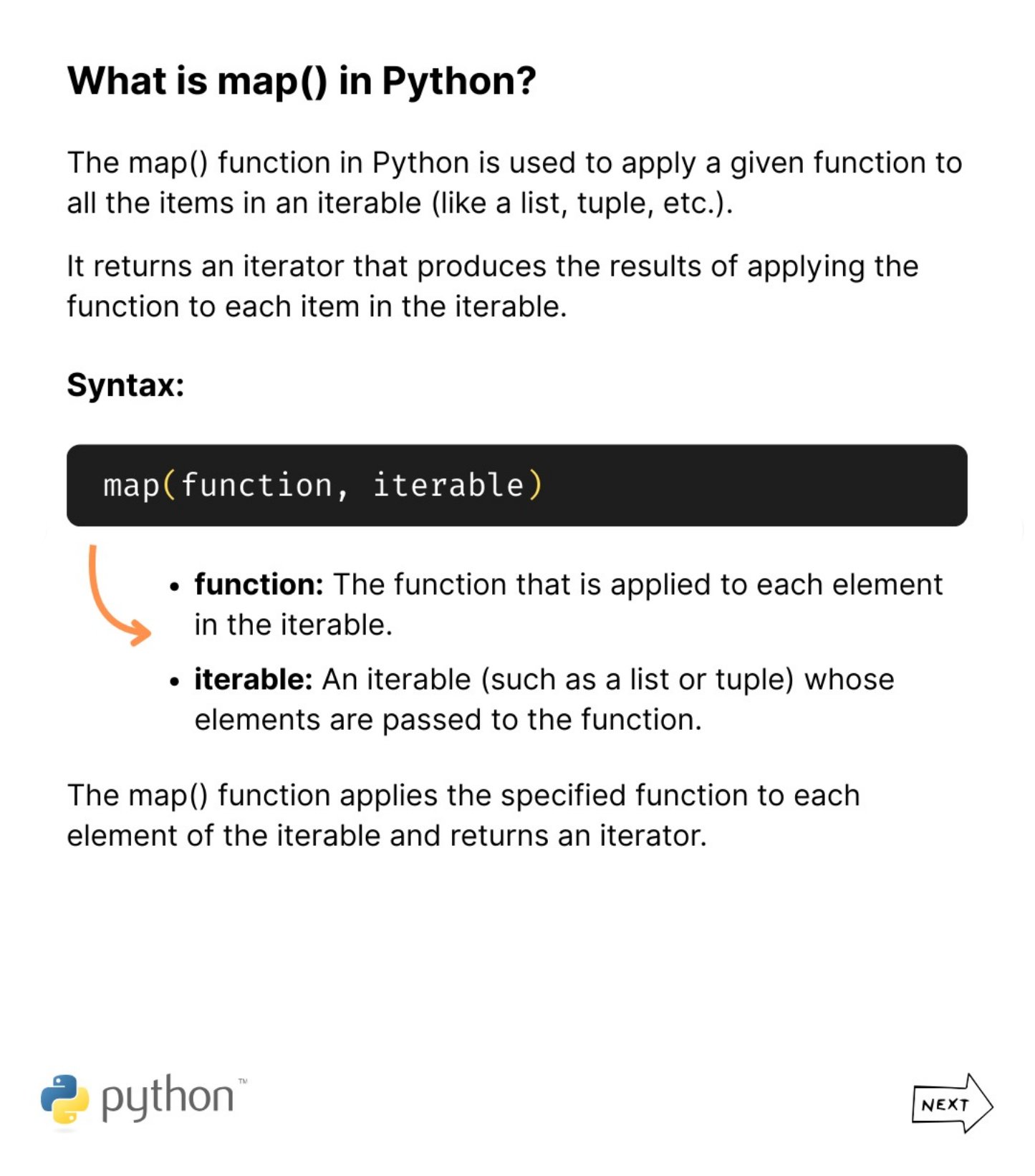 What is map() in Python?

The map() function in Python is used to apply a given function to all the items in an iterable (like a list, tuple, etc.).

It returns an iterator that produces the results of applying the function to each item in the iterable.

Syntax:

map(function, iterable)

• function: The function that is applied to each element in the iterable.
• iterable: An iterable (such as a list or tuple) whose elements are passed to the function.

The map() function applies the specified function to each element of the iterable and returns an iterator.

python™

NEXT